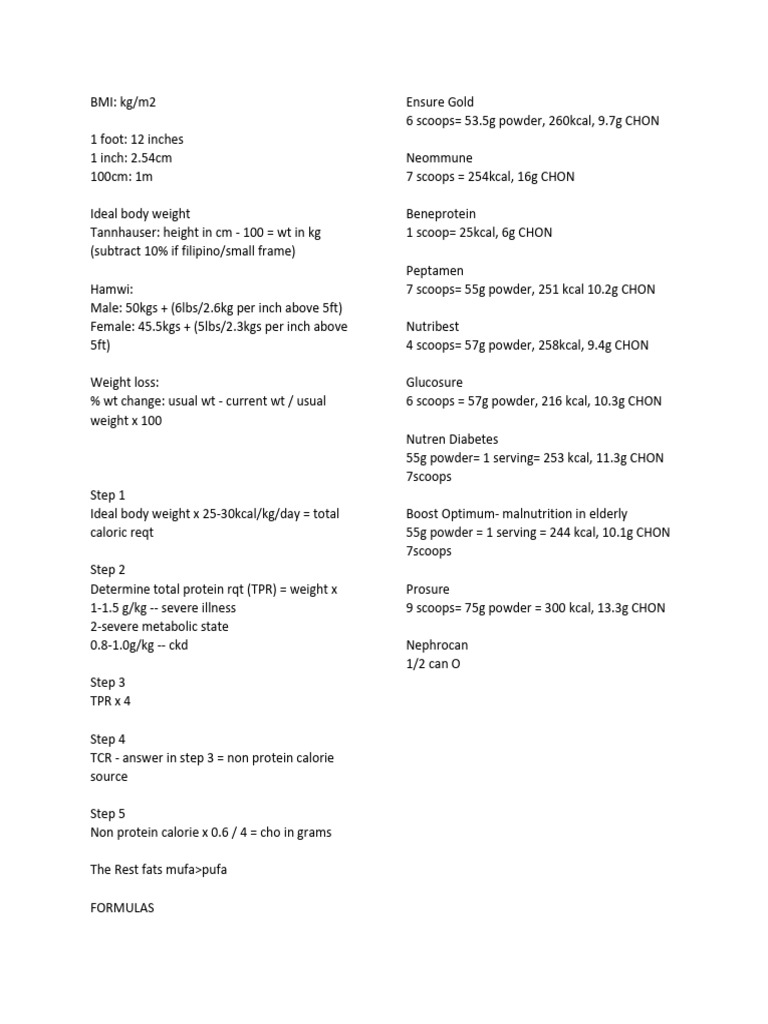 BMI: kg/m2

1 foot: 12 inches
1 inch: 2.54cm
100cm: 1m

Ideal body weight
Tannhauser: height in cm - 100 = wt in kg (subtract 10% if filipino/small frame)

Hamwi:
Male: 50kgs + (6lbs/2.6kg per inch above 5ft)
Female: 45.5kgs + (5lbs/2.3kgs per inch above 5ft)

Weight loss:
% wt change: usual wt - current wt / usual weight x 100

Step 1
Ideal body weight x 25-30kcal/kg/day = total caloric reqt

Step 2
Determine total protein rqt (TPR) = weight x
1-1.5 g/kg -- severe illness
2-severe metabolic state
0.8-1.0g/kg -- ckd

Step 3
TPR x 4

Step 4
TCR - answer in step 3 = non protein calorie source

Step 5
Non protein calorie x 0.6 / 4 = cho in grams

The Rest fats mufa>pufa

FORMULAS

Ensure Gold
6 scoops= 53.5g powder, 260kcal, 9.7g CHON

Neommune
7 scoops = 254kcal, 16g CHON

Beneprotein
1 scoop= 25kcal, 6g CHON

Peptamen
7 scoops= 55g powder, 251 kcal 10.2g CHON

Nutribest
4 scoops= 57g powder, 258kcal, 9.4g CHON

Glucosure
6 scoops = 57g powder, 216 kcal, 10.3g CHON

Nutren Diabetes
55g powder= 1 serving= 253 kcal, 11.3g CHON
7scoops

Boost Optimum- malnutrition in elderly
55g powder = 1 serving = 244 kcal, 10.1g CHON
7scoops

Prosure
9 scoops= 75g powder = 300 kcal, 13.3g CHON

Nephrocan
1/2 can O